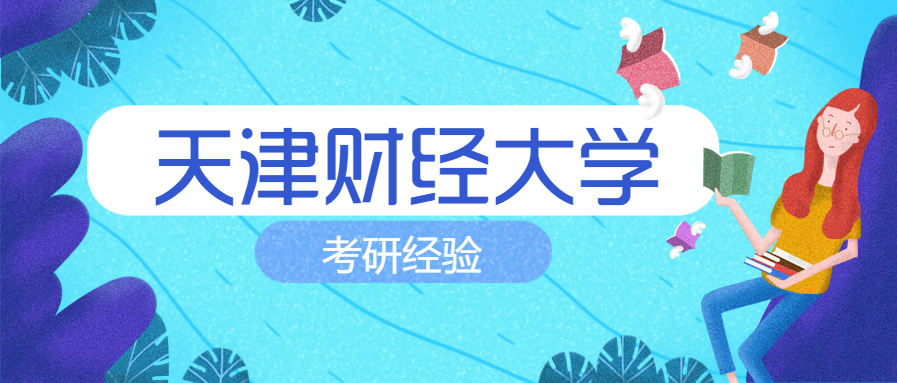 天津财经大学

考研经验